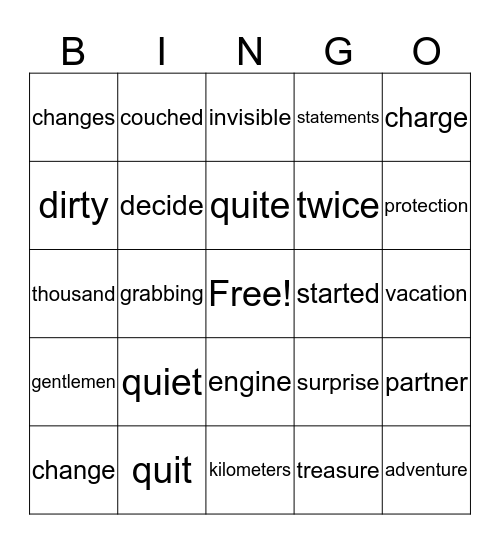 | B | I | N | G | O |
|---|---|---|---|---|
| changes | couched | invisible | statements | charge |
| dirty | decide | quite | twice | protection |
| thousand | grabbing | Free! | started | vacation |
| gentlemen | quiet | engine | surprise | partner |
| change | quit | kilometers | treasure | adventure |